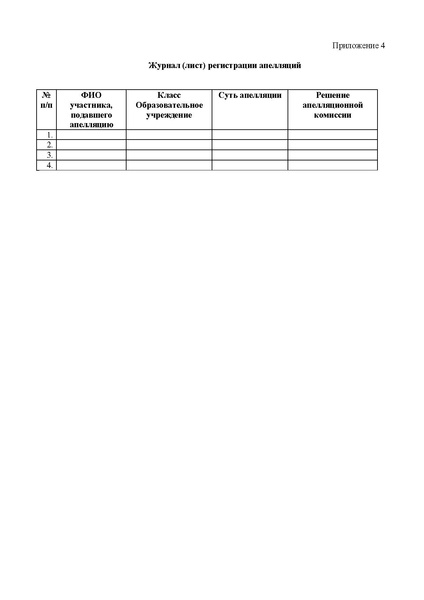 Приложение 4

Журнал (лист) регистрации апелляций

| № п/п | ФИО участника, подавшего апелляцию | Класс Образовательное учреждение | Суть апелляции | Решение апелляционной комиссии |
|---|---|---|---|---|
| 1. | | | | |
| 2. | | | | |
| 3. | | | | |
| 4. | | | | |